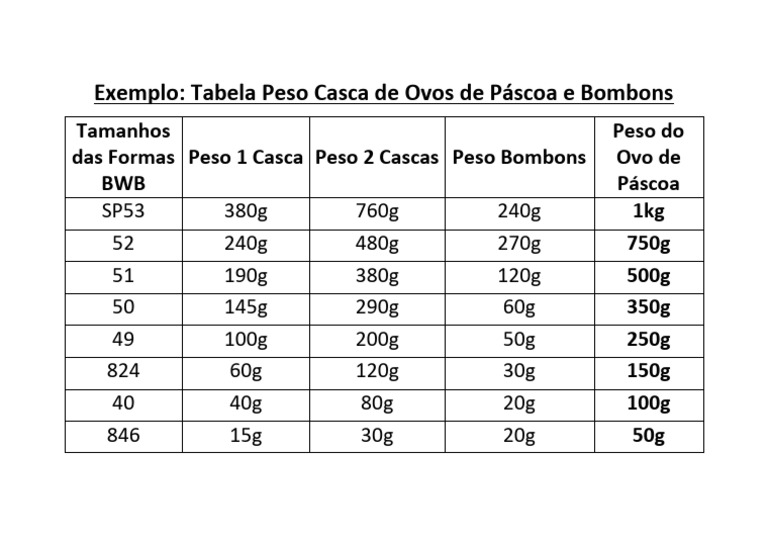 Exemplo: Tabela Peso Casca de Ovos de Páscoa e Bombons

| Tamanhos das Formas BWB | Peso 1 Casca | Peso 2 Cascas | Peso Bombons | Peso do Ovo de Páscoa |
|---|---|---|---|---|
| SP53 | 380g | 760g | 240g | 1kg |
| 52 | 240g | 480g | 270g | 750g |
| 51 | 190g | 380g | 120g | 500g |
| 50 | 145g | 290g | 60g | 350g |
| 49 | 100g | 200g | 50g | 250g |
| 824 | 60g | 120g | 30g | 150g |
| 40 | 40g | 80g | 20g | 100g |
| 846 | 15g | 30g | 20g | 50g |